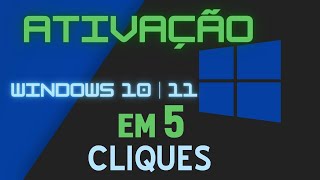 ATIVAÇÃO

WINDOWS 10 | 11

EM 5

CLIQUES